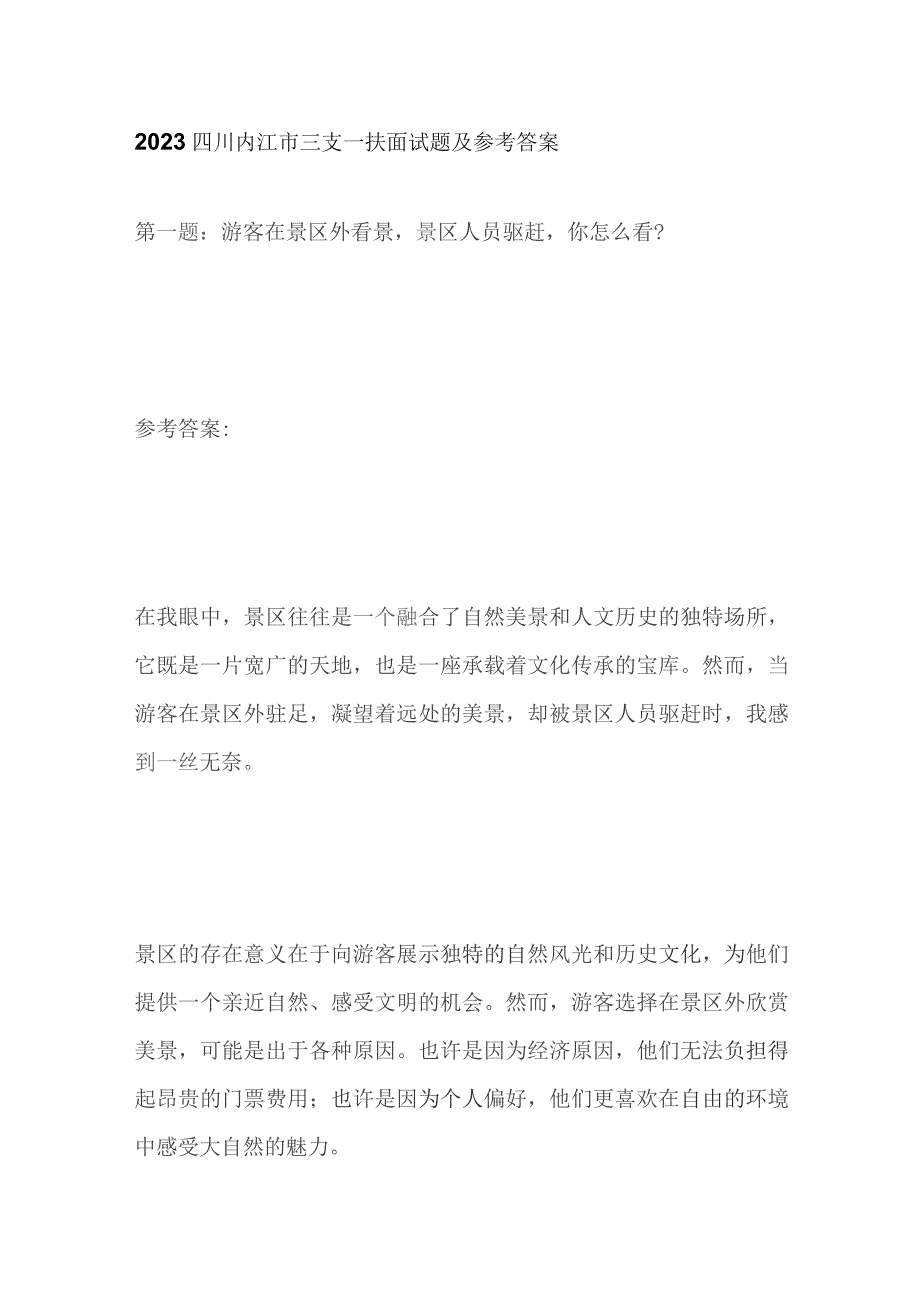 2023四川内江市三支一扶面试题及参考答案

第一题：游客在景区外看景，景区人员驱赶，你怎么看？

参考答案：

在我眼中，景区往往是一个融合了自然美景和人文历史的独特场所，它既是一片宽广的天地，也是一座承载着文化传承的宝库。然而，当游客在景区外驻足，凝望着远处的美景，却被景区人员驱赶时，我感到一丝无奈。

景区的存在意义在于向游客展示独特的自然风光和历史文化，为他们提供一个亲近自然、感受文明的机会。然而，游客选择在景区外欣赏美景，可能是出于各种原因。也许是因为经济原因，他们无法负担得起昂贵的门票费用；也许是因为个人偏好，他们更喜欢在自由的环境中感受大自然的魅力。